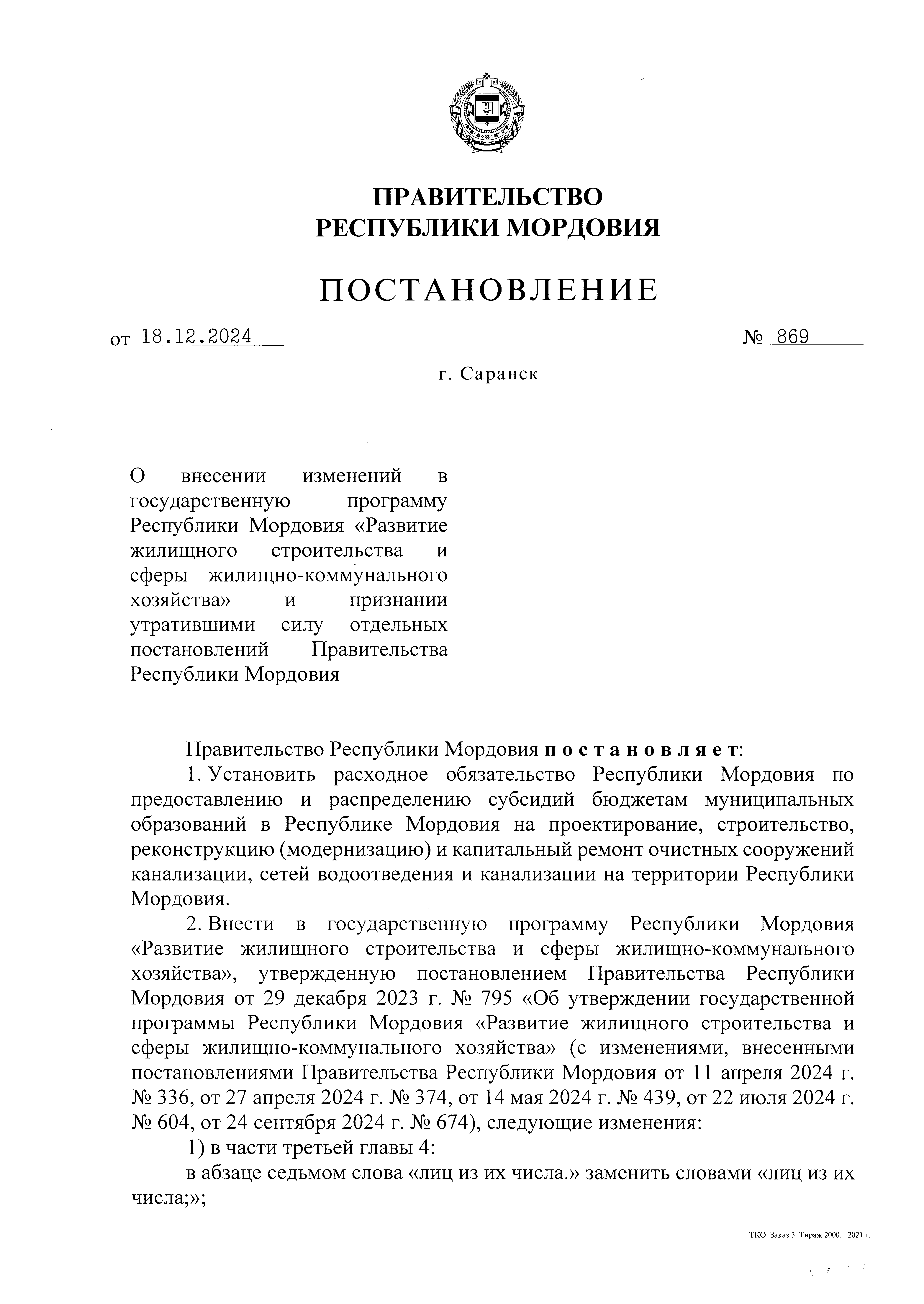 ПРАВИТЕЛЬСТВО
РЕСПУБЛИКИ МОРДОВИЯ

ПОСТАНОВЛЕНИЕ

от 18.12.2024 № 869

г. Саранск

О внесении изменений в государственную программу Республики Мордовия «Развитие жилищного строительства и сферы жилищно-коммунального хозяйства» и признании утратившими силу отдельных постановлений Правительства Республики Мордовия

Правительство Республики Мордовия постановляет:

1. Установить расходное обязательство Республики Мордовия по предоставлению и распределению субсидий бюджетам муниципальных образований в Республике Мордовия на проектирование, строительство, реконструкцию (модернизацию) и капитальный ремонт очистных сооружений канализации, сетей водоотведения и канализации на территории Республики Мордовия.

2. Внести в государственную программу Республики Мордовия «Развитие жилищного строительства и сферы жилищно-коммунального хозяйства», утвержденную постановлением Правительства Республики Мордовия от 29 декабря 2023 г. № 795 «Об утверждении государственной программы Республики Мордовия «Развитие жилищного строительства и сферы жилищно-коммунального хозяйства» (с изменениями, внесенными постановлениями Правительства Республики Мордовия от 11 апреля 2024 г. № 336, от 27 апреля 2024 г. № 374, от 14 мая 2024 г. № 439, от 22 июля 2024 г. № 604, от 24 сентября 2024 г. № 674), следующие изменения:

1) в части третьей главы 4:

в абзаце седьмом слова «лиц из их числа.» заменить словами «лиц из их числа;»;

ТКО. Заказ 3. Тираж 2000. 2021 г.